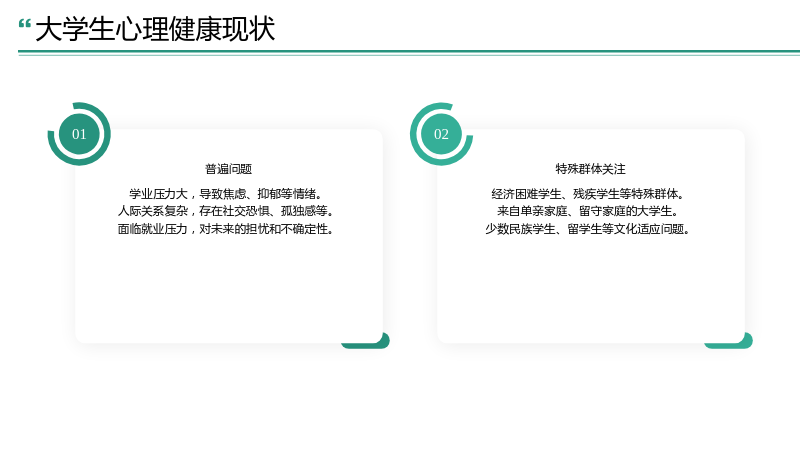 “大学生心理健康现状

01

普遍问题

学业压力大，导致焦虑、抑郁等情绪。
人际关系复杂，存在社交恐惧、孤独感等。
面临就业压力，对未来的担忧和不确定性。

02

特殊群体关注

经济困难学生、残疾学生等特殊群体。
来自单亲家庭、留守家庭的大学生。
少数民族学生、留学生等文化适应问题。